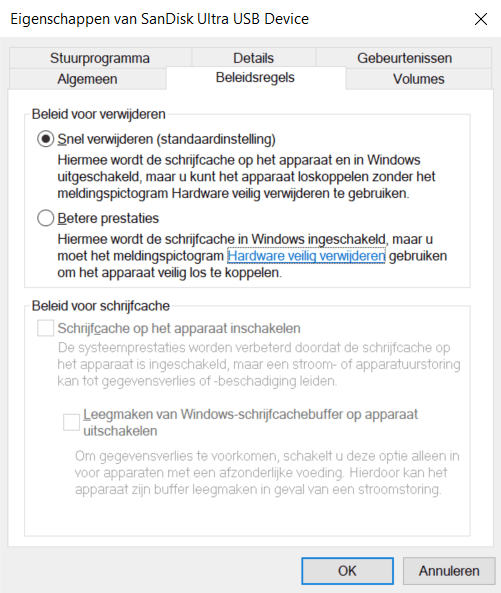 Eigenschappen van SanDisk Ultra USB Device

Stuurprogramma
Details
Gebeurtenissen
Algemeen
Beleidsregels
Volumes

Beleid voor verwijderen

Snel verwijderen (standaardinstelling)
Hiermee wordt de schrijfcache op het apparaat en in Windows uitgeschakeld, maar u kunt het apparaat loskoppelen zonder het meldingspictogram Hardware veilig verwijderen te gebruiken.

Betere prestaties
Hiermee wordt de schrijfcache in Windows ingeschakeld, maar u moet het meldingspictogram Hardware veilig verwijderen gebruiken om het apparaat veilig los te koppelen.

Beleid voor schrijfcache

Schrijfcache op het apparaat inschakelen
De systeemprestaties worden verbeterd doordat de schrijfcache op het apparaat is ingeschakeld, maar een stroom- of apparatuurstoring kan tot gegevensverlies of -beschadiging leiden.

Leegmaken van Windows-schrijfcachebuffer op apparaat uitschakelen
Om gegevensverlies te voorkomen, schakelt u deze optie alleen in voor apparaten met een afzonderlijke voeding. Hierdoor kan het apparaat zijn buffer leegmaken in geval van een stroomstoring.

OK
Annuleren